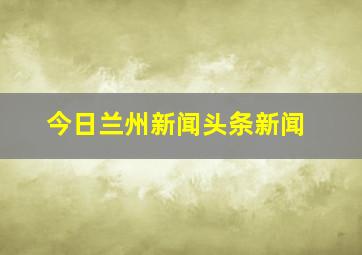 今日兰州新闻头条新闻